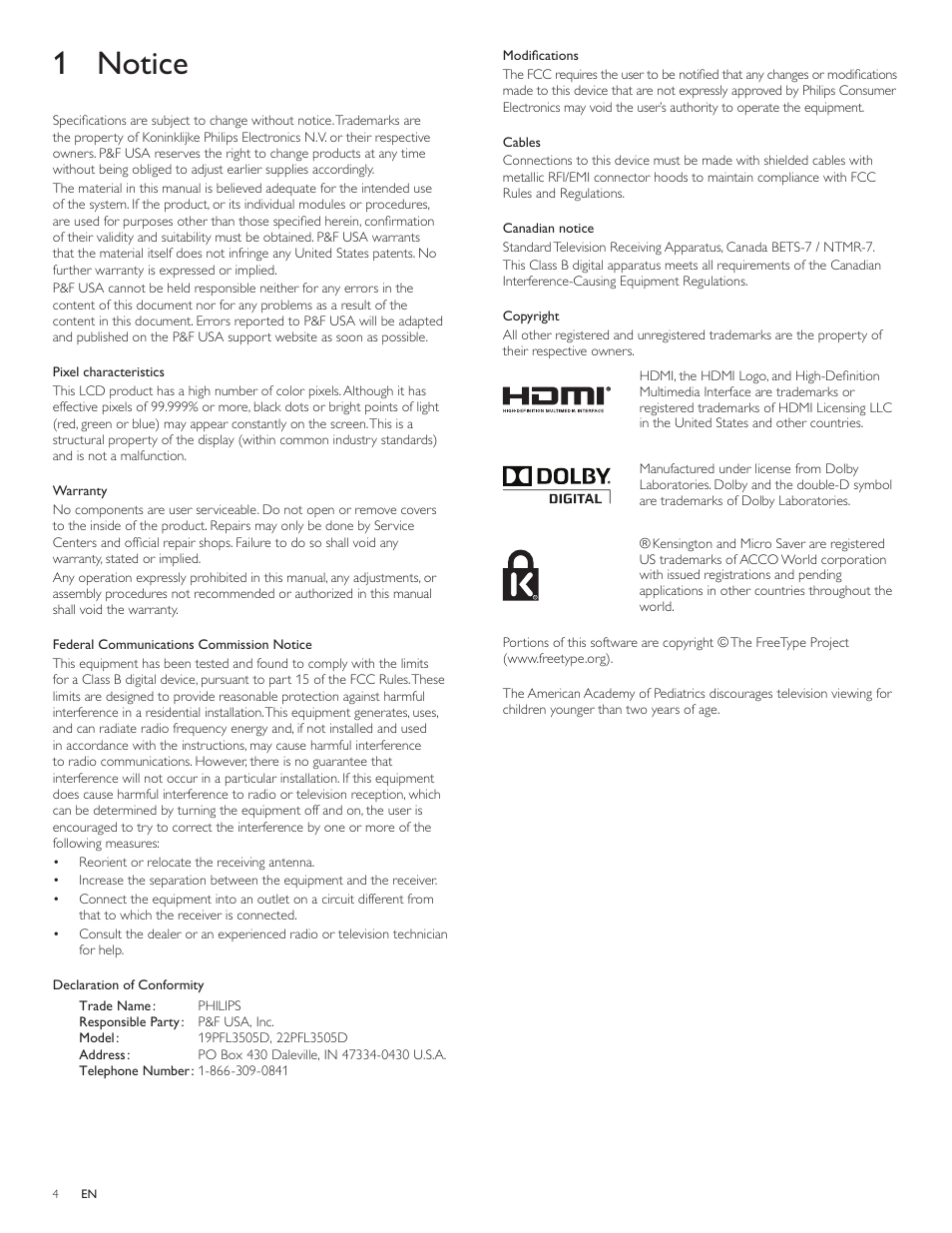 1 Notice

Specifications are subject to change without notice. Trademarks are the property of Koninklijke Philips Electronics N.V. or their respective owners. P&F USA reserves the right to change products at any time without being obliged to adjust earlier supplies accordingly.
The material in this manual is believed adequate for the intended use of the system. If the product, or its individual modules or procedures, are used for purposes other than those specified herein, confirmation of their validity and suitability must be obtained. P&F USA warrants that the material itself does not infringe any United States patents. No further warranty is expressed or implied.
P&F USA cannot be held responsible neither for any errors in the content of this document nor for any problems as a result of the content in this document. Errors reported to P&F USA will be adapted and published on the P&F USA support website as soon as possible.

Pixel characteristics
This LCD product has a high number of color pixels. Although it has effective pixels of 99.999% or more, black dots or bright points of light (red, green or blue) may appear constantly on the screen. This is a structural property of the display (within common industry standards) and is not a malfunction.

Warranty
No components are user serviceable. Do not open or remove covers to the inside of the product. Repairs may only be done by Service Centers and official repair shops. Failure to do so shall void any warranty, stated or implied.
Any operation expressly prohibited in this manual, any adjustments, or assembly procedures not recommended or authorized in this manual shall void the warranty.

Federal Communications Commission Notice
This equipment has been tested and found to comply with the limits for a Class B digital device, pursuant to part 15 of the FCC Rules. These limits are designed to provide reasonable protection against harmful interference in a residential installation. This equipment generates, uses, and can radiate radio frequency energy and, if not installed and used in accordance with the instructions, may cause harmful interference to radio communications. However, there is no guarantee that interference will not occur in a particular installation. If this equipment does cause harmful interference to radio or television reception, which can be determined by turning the equipment off and on, the user is encouraged to try to correct the interference by one or more of the following measures:
• Reorient or relocate the receiving antenna.
• Increase the separation between the equipment and the receiver.
• Connect the equipment into an outlet on a circuit different from that to which the receiver is connected.
• Consult the dealer or an experienced radio or television technician for help.

Declaration of Conformity
Trade Name: PHILIPS
Responsible Party: P&F USA, Inc.
Model: 19PFL3505D, 22PFL3505D
Address: PO Box 430 Daleville, IN 47334-0430 U.S.A.
Telephone Number: 1-866-309-0841

Modifications
The FCC requires the user to be notified that any changes or modifications made to this device that are not expressly approved by Philips Consumer Electronics may void the user's authority to operate the equipment.

Cables
Connections to this device must be made with shielded cables with metallic RFI/EMI connector hoods to maintain compliance with FCC Rules and Regulations.

Canadian notice
Standard Television Receiving Apparatus, Canada BETS-7 / NTMR-7.
This Class B digital apparatus meets all requirements of the Canadian Interference-Causing Equipment Regulations.

Copyright
All other registered and unregistered trademarks are the property of their respective owners.

HDMI
HIGH-DEFINITION MULTIMEDIA INTERFACE
HDMI, the HDMI Logo, and High-Definition Multimedia Interface are trademarks or registered trademarks of HDMI Licensing LLC in the United States and other countries.

DOLBY
DIGITAL
Manufactured under license from Dolby Laboratories. Dolby and the double-D symbol are trademarks of Dolby Laboratories.

® Kensington and Micro Saver are registered US trademarks of ACCO World corporation with issued registrations and pending applications in other countries throughout the world.

Portions of this software are copyright © The FreeType Project (www.freetype.org).

The American Academy of Pediatrics discourages television viewing for children younger than two years of age.

4 EN